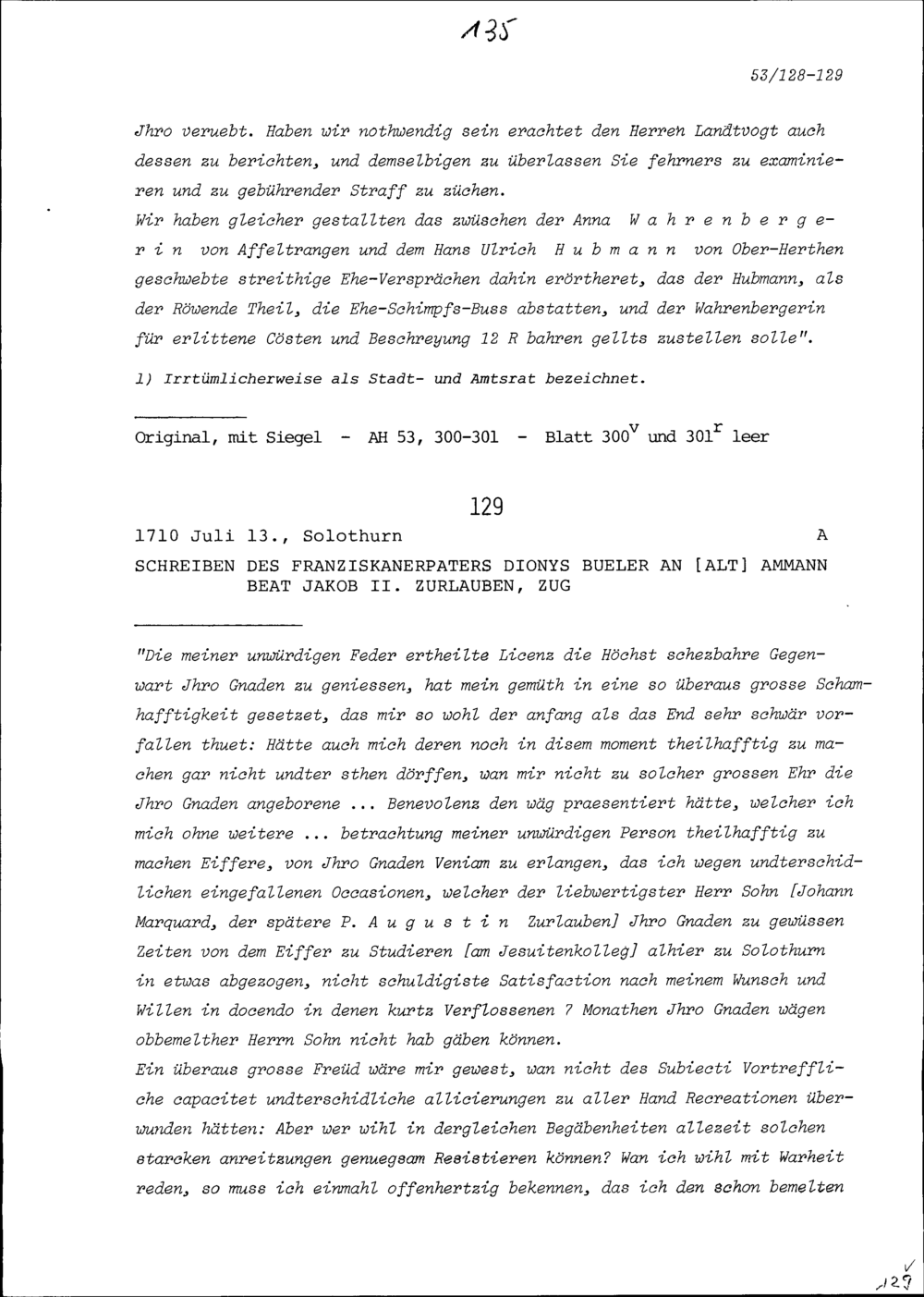 135

53/128-129

Jhro veruebt. Haben wir nothwendig sein erachtet den Herren Landtvogt auch dessen zu berichten, und demselbigen zu überlassen Sie fehrners zu examinieren und zu gebührender Straff zu züchen.
Wir haben gleicher gestallten das zwüschen der Anna W a h r e n b e r g e r i n von Affeltrangen und dem Hans Ulrich H u b m a n n von Ober-Herthen geschwebte streithige Ehe-Versprächen dahin erörtheret, das der Hubmann, als der Röwende Theil, die Ehe-Schimpfs-Buss abstatten, und der Wahrenbergerin für erlittene Cösten und Beschreyung 12 R bahren gellts zustellen solle".

1) Irrtümlicherweise als Stadt- und Amtsrat bezeichnet.

Original, mit Siegel - AH 53, 300-301 - Blatt $300^v$ und $301^r$ leer

129

1710 Juli 13., Solothurn A

SCHREIBEN DES FRANZISKANERPATERS DIONYS BUELER AN [ALT] AMMANN BEAT JAKOB II. ZURLAUBEN, ZUG

"Die meiner unwürdigen Feder ertheilte Licenz die Höchst schezbahre Gegenwart Jhro Gnaden zu geniessen, hat mein gemüth in eine so überaus grosse Schamhafftigkeit gesetzet, das mir so wohl der anfang als das End sehr schwär vorfallen thuet: Hätte auch mich deren noch in disem moment theilhafftig zu machen gar nicht undter sthen dörffen, wan mir nicht zu solcher grossen Ehr die Jhro Gnaden angeborene ... Benevolenz den wäg praesentiert hätte, welcher ich mich ohne weitere ... betrachtung meiner unwürdigen Person theilhafftig zu machen Eiffere, von Jhro Gnaden Veniam zu erlangen, das ich wegen undterschidlichen eingefallenen Occasionen, welcher der liebwertigster Herr Sohn [Johann Marquard, der spätere P. A u g u s t i n Zurlauben] Jhro Gnaden zu gewüssen Zeiten von dem Eiffer zu Studieren [am Jesuitenkolleg] alhier zu Solothurn in etwas abgezogen, nicht schuldigiste Satisfaction nach meinem Wunsch und Willen in docendo in denen kurtz Verflossenen 7 Monathen Jhro Gnaden wägen obbemelther Herrn Sohn nicht hab gäben können.
Ein überaus grosse Freüd wäre mir gewest, wan nicht des Subiecti Vortreffliche capacitet undterschidliche allicierungen zu aller Hand Recreationen überwunden hätten: Aber wer wihl in dergleichen Begäbenheiten allezeit solchen starcken anreitzungen genuegsam Resistieren können? Wan ich wihl mit Warheit reden, so muss ich einmahl offenhertzig bekennen, das ich den schon bemelten

129